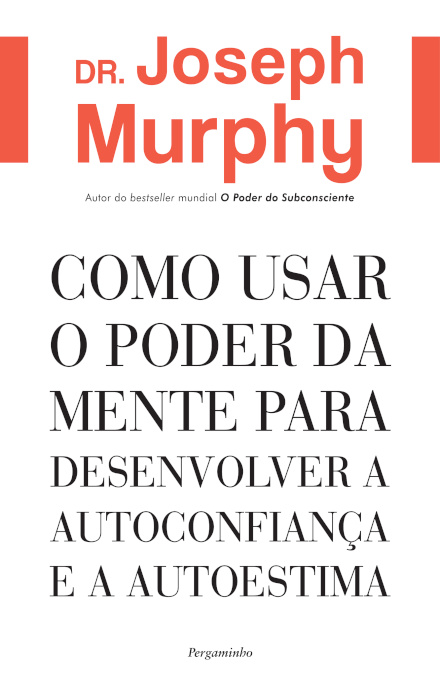 DR. Joseph Murphy

Autor do bestseller mundial O Poder do Subconsciente

COMO USAR O PODER DA MENTE PARA DESENVOLVER A AUTOCONFIANÇA E A AUTOESTIMA

Pergaminho